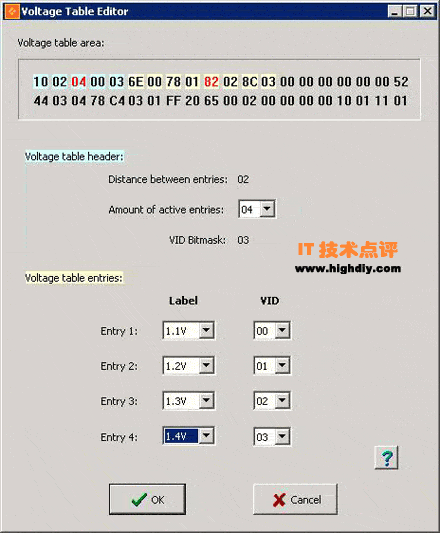 Voltage Table Editor

Voltage table area:

10 02 04 00 03 6E 00 78 01 82 02 8C 03 00 00 00 00 00 00 52
44 03 04 78 C4 03 01 FF 20 65 00 02 00 00 00 00 10 01 11 01

Voltage table header:

Distance between entries: 02

Amount of active entries: 04

VID Bitmask: 03

IT 技术点评
www.highdiy.com

Voltage table entries:

| | Label | VID |
|---|---|---|
| Entry 1: | 1.1V | 00 |
| Entry 2: | 1.2V | 01 |
| Entry 3: | 1.3V | 02 |
| Entry 4: | 1.4V | 03 |

?

OK

Cancel